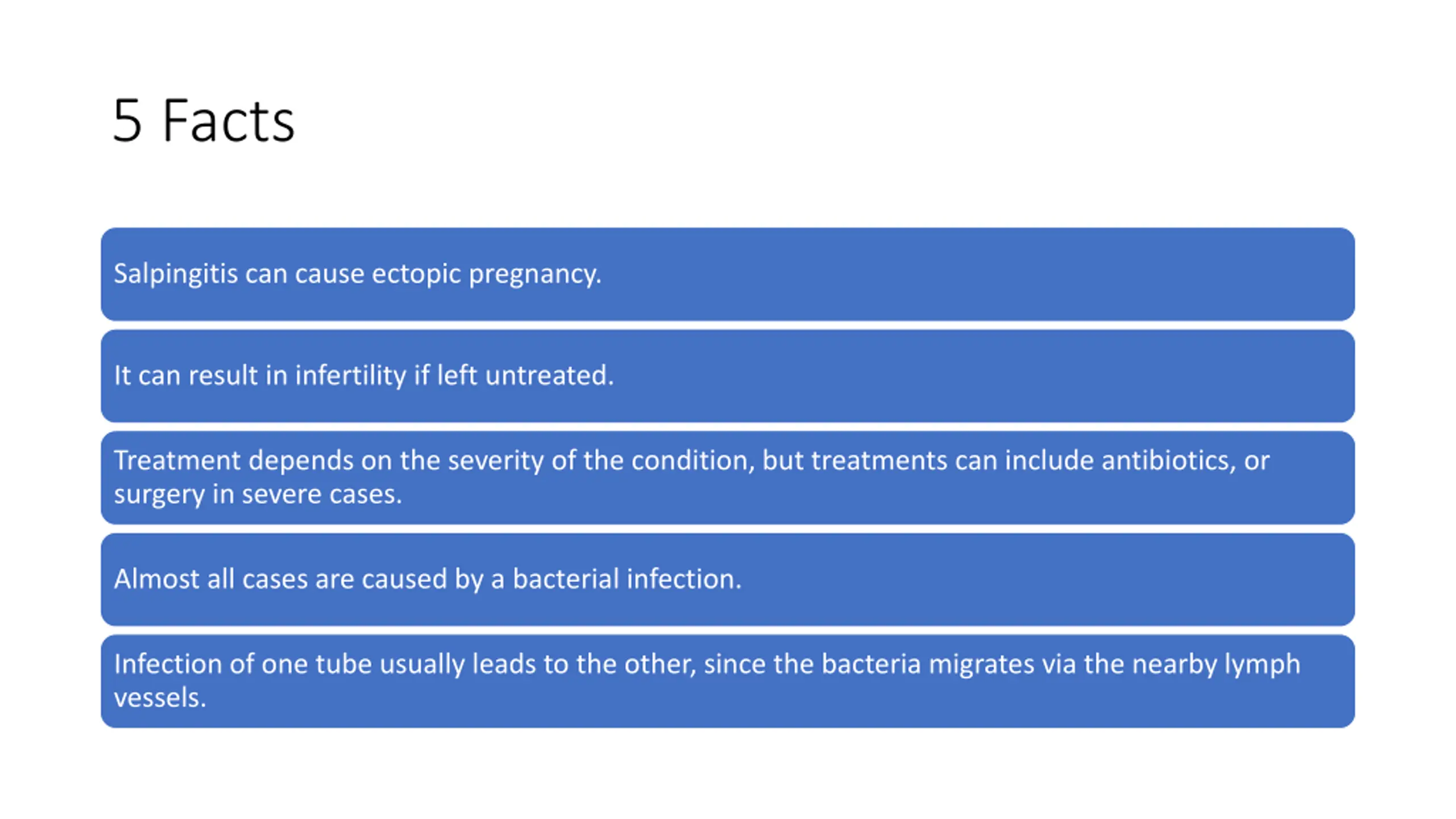 5 Facts

Salpingitis can cause ectopic pregnancy.

It can result in infertility if left untreated.

Treatment depends on the severity of the condition, but treatments can include antibiotics, or surgery in severe cases.

Almost all cases are caused by a bacterial infection.

Infection of one tube usually leads to the other, since the bacteria migrates via the nearby lymph vessels.